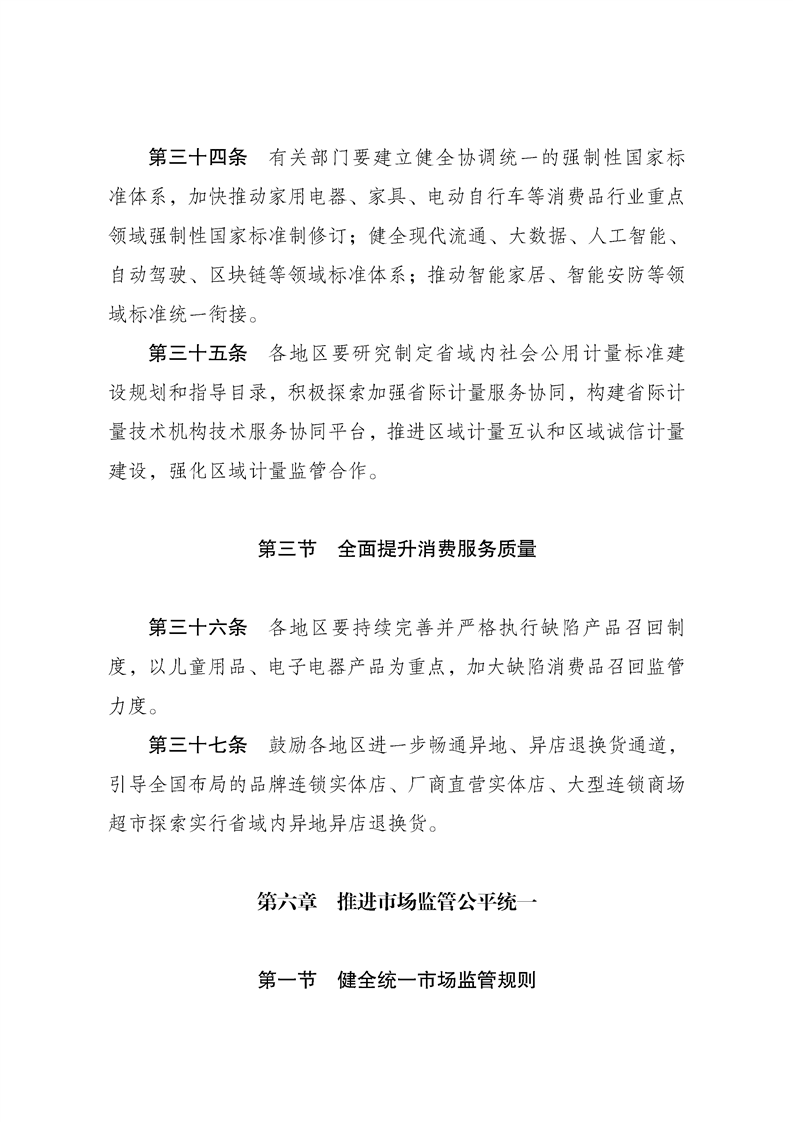 第三十四条　有关部门要建立健全协调统一的强制性国家标准体系，加快推动家用电器、家具、电动自行车等消费品行业重点领域强制性国家标准制修订；健全现代流通、大数据、人工智能、自动驾驶、区块链等领域标准体系；推动智能家居、智能安防等领域标准统一衔接。

第三十五条　各地区要研究制定省域内社会公用计量标准建设规划和指导目录，积极探索加强省际计量服务协同，构建省际计量技术机构技术服务协同平台，推进区域计量互认和区域诚信计量建设，强化区域计量监管合作。

第三节　全面提升消费服务质量

第三十六条　各地区要持续完善并严格执行缺陷产品召回制度，以儿童用品、电子电器产品为重点，加大缺陷消费品召回监管力度。

第三十七条　鼓励各地区进一步畅通异地、异店退换货通道，引导全国布局的品牌连锁实体店、厂商直营实体店、大型连锁商场超市探索实行省域内异地异店退换货。

第六章　推进市场监管公平统一

第一节　健全统一市场监管规则